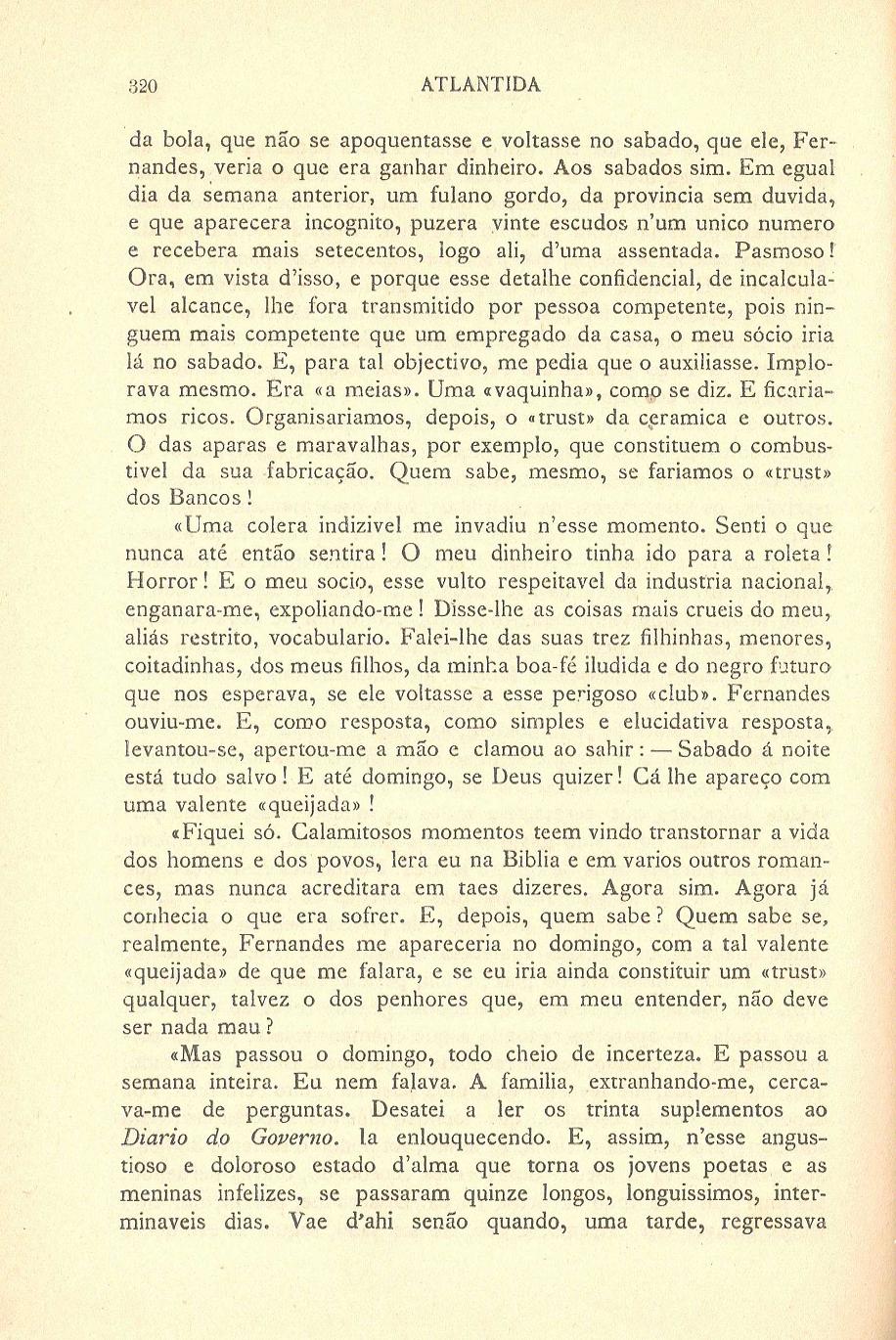 320 ATLANTIDA

da bola, que não se apoquentasse e voltasse no sabado, que ele, Fernandes, veria o que era ganhar dinheiro. Aos sabados sim. Em egual dia da semana anterior, um fulano gordo, da provincia sem duvida, e que aparecera incognito, puzera vinte escudos n'um unico numero e recebera mais setecentos, logo ali, d'uma assentada. Pasmoso! Ora, em vista d'isso, e porque esse detalhe confidencial, de incalculavel alcance, lhe fora transmitido por pessoa competente, pois ninguem mais competente que um empregado da casa, o meu sócio iria lá no sabado. E, para tal objectivo, me pedia que o auxiliasse. Implorava mesmo. Era «a meias». Uma «vaquinha», como se diz. E ficariamos ricos. Organisariamos, depois, o «trust» da ceramica e outros. O das aparas e maravalhas, por exemplo, que constituem o combustivel da sua fabricação. Quem sabe, mesmo, se fariamos o «trust» dos Bancos!

«Uma colera indizivel me invadiu n'esse momento. Senti o que nunca até então sentira! O meu dinheiro tinha ido para a roleta! Horror! E o meu socio, esse vulto respeitavel da industria nacional, enganara-me, expoliando-me! Disse-lhe as coisas mais crueis do meu, aliás restrito, vocabulario. Falei-lhe das suas trez filhinhas, menores, coitadinhas, dos meus filhos, da minha boa-fé iludida e do negro futuro que nos esperava, se ele voltasse a esse perigoso «club». Fernandes ouviu-me. E, como resposta, como simples e elucidativa resposta, levantou-se, apertou-me a mão e clamou ao sahir: — Sabado á noite está tudo salvo! E até domingo, se Deus quizer! Cá lhe apareço com uma valente «queijada»!

«Fiquei só. Calamitosos momentos teem vindo transtornar a vida dos homens e dos povos, lera eu na Biblia e em varios outros romances, mas nunca acreditara em taes dizeres. Agora sim. Agora já conhecia o que era sofrer. E, depois, quem sabe? Quem sabe se, realmente, Fernandes me apareceria no domingo, com a tal valente «queijada» de que me falara, e se eu iria ainda constituir um «trust» qualquer, talvez o dos penhores que, em meu entender, não deve ser nada mau?

«Mas passou o domingo, todo cheio de incerteza. E passou a semana inteira. Eu nem falava. A familia, extranhando-me, cercava-me de perguntas. Desatei a ler os trinta suplementos ao *Diario do Governo*. Ia enlouquecendo. E, assim, n'esse angustioso e doloroso estado d'alma que torna os jovens poetas e as meninas infelizes, se passaram quinze longos, longuissimos, interminaveis dias. Vae d'ahi senão quando, uma tarde, regressava